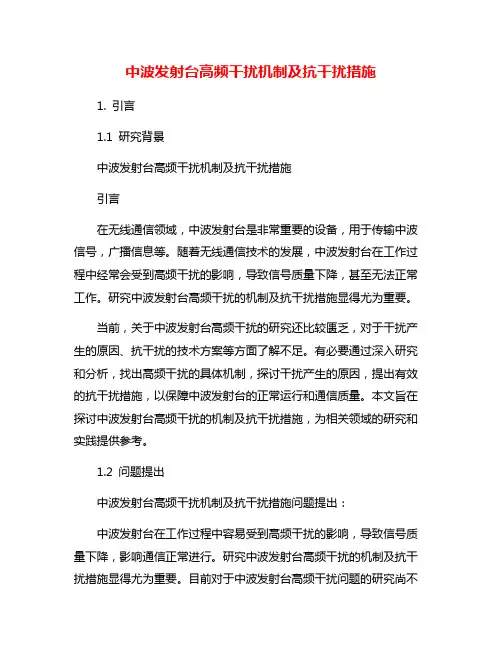 中波发射台高频干扰机制及抗干扰措施

1. 引言

1.1 研究背景

中波发射台高频干扰机制及抗干扰措施

引言

在无线通信领域，中波发射台是非常重要的设备，用于传输中波信号，广播信息等。随着无线通信技术的发展，中波发射台在工作过程中经常会受到高频干扰的影响，导致信号质量下降，甚至无法正常工作。研究中波发射台高频干扰的机制及抗干扰措施显得尤为重要。

当前，关于中波发射台高频干扰的研究还比较匮乏，对于干扰产生的原因、抗干扰的技术方案等方面了解不足。有必要通过深入研究和分析，找出高频干扰的具体机制，探讨干扰产生的原因，提出有效的抗干扰措施，以保障中波发射台的正常运行和通信质量。本文旨在探讨中波发射台高频干扰的机制及抗干扰措施，为相关领域的研究和实践提供参考。

1.2 问题提出

中波发射台高频干扰机制及抗干扰措施问题提出：

中波发射台在工作过程中容易受到高频干扰的影响，导致信号质量下降，影响通信正常进行。研究中波发射台高频干扰的机制及抗干扰措施显得尤为重要。目前对于中波发射台高频干扰问题的研究尚不